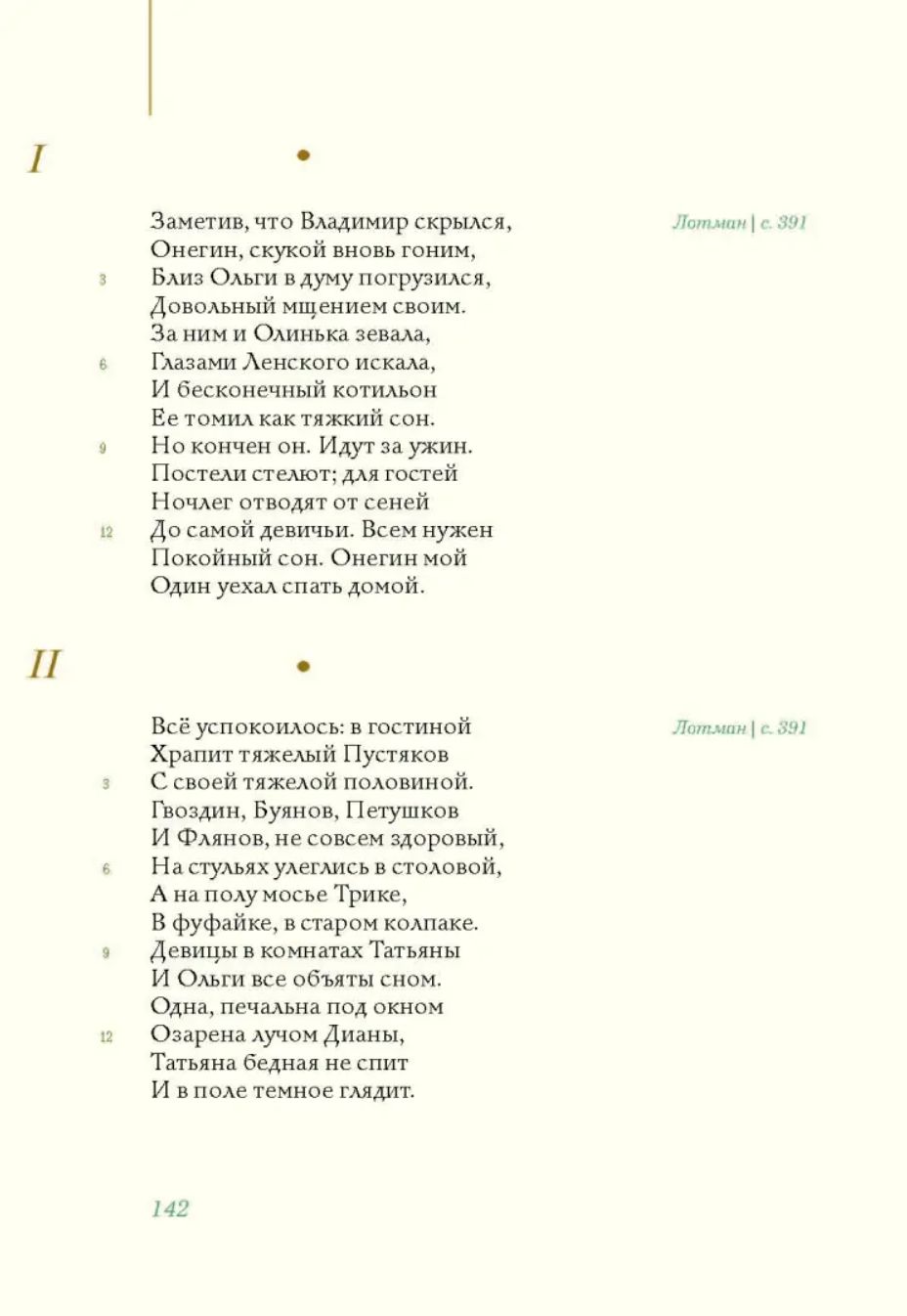 I

•

Заметив, что Владимир скрылся,
Онегин, скукой вновь гоним,
3 Близ Ольги в думу погрузился,
Довольный мщением своим.
За ним и Олинька зевала,
6 Глазами Ленского искала,
И бесконечный котильон
Ее томил как тяжкий сон.
9 Но кончен он. Идут за ужин.
Постели стелют; для гостей
Ночлег отводят от сеней
12 До самой девичьи. Всем нужен
Покойный сон. Онегин мой
Один уехал спать домой.

Лотман | с. 391

II

•

Всё успокоилось: в гостиной
Храпит тяжелый Пустяков
3 С своей тяжелой половиной.
Гвоздин, Буянов, Петушков
И Флянов, не совсем здоровый,
6 На стульях улеглись в столовой,
А на полу мосье Трике,
В фуфайке, в старом колпаке.
9 Девицы в комнатах Татьяны
И Ольги все объяты сном.
Одна, печальна под окном
12 Озарена лучом Дианы,
Татьяна бедная не спит
И в поле темное глядит.

Лотман | с. 391

142